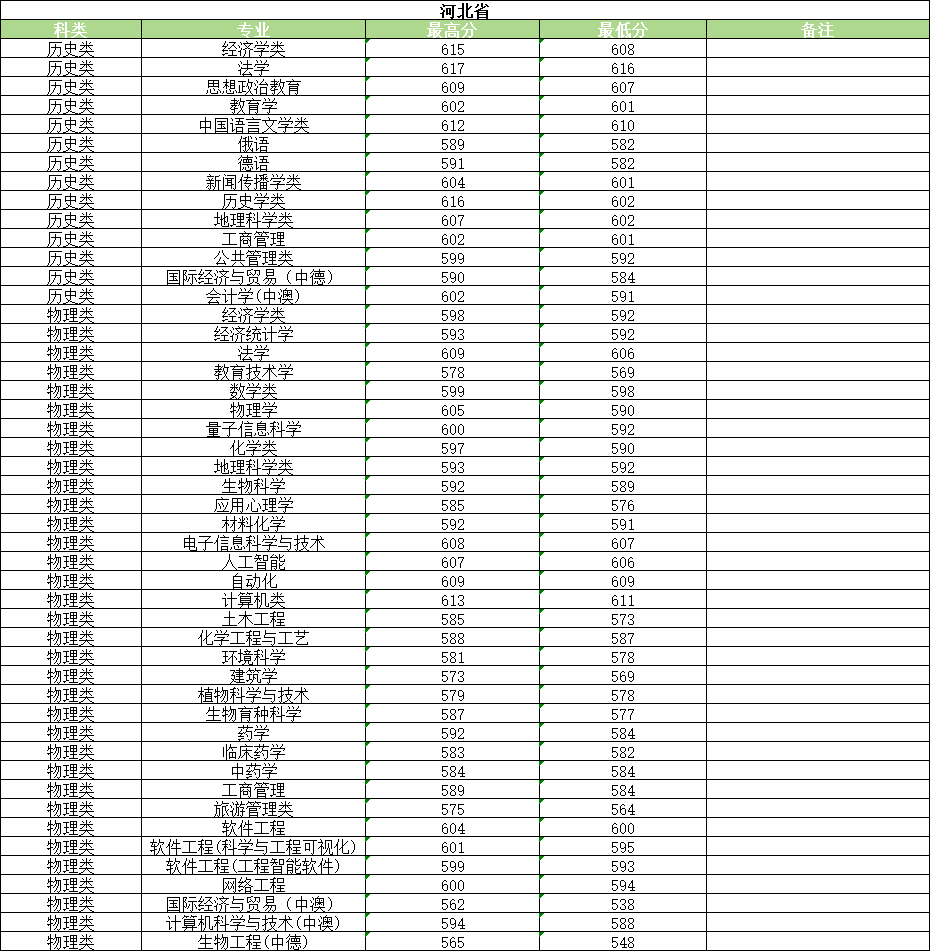 河北省

| 科类 | 专业 | 最高分 | 最低分 | 备注 |
|---|---|---|---|---|
| 历史类 | 经济学类 | 615 | 608 | |
| 历史类 | 法学 | 617 | 616 | |
| 历史类 | 思想政治教育 | 609 | 607 | |
| 历史类 | 教育学 | 602 | 601 | |
| 历史类 | 中国语言文学类 | 612 | 610 | |
| 历史类 | 俄语 | 589 | 582 | |
| 历史类 | 德语 | 591 | 582 | |
| 历史类 | 新闻传播学类 | 604 | 601 | |
| 历史类 | 历史学类 | 616 | 602 | |
| 历史类 | 地理科学类 | 607 | 602 | |
| 历史类 | 工商管理 | 602 | 601 | |
| 历史类 | 公共管理类 | 599 | 592 | |
| 历史类 | 国际经济与贸易（中德） | 590 | 584 | |
| 历史类 | 会计学(中澳) | 602 | 591 | |
| 物理类 | 经济学类 | 598 | 592 | |
| 物理类 | 经济统计学 | 593 | 592 | |
| 物理类 | 法学 | 609 | 606 | |
| 物理类 | 教育技术学 | 578 | 569 | |
| 物理类 | 数学类 | 599 | 598 | |
| 物理类 | 物理学 | 605 | 590 | |
| 物理类 | 量子信息科学 | 600 | 592 | |
| 物理类 | 化学类 | 597 | 590 | |
| 物理类 | 地理科学类 | 593 | 592 | |
| 物理类 | 生物科学 | 592 | 589 | |
| 物理类 | 应用心理学 | 585 | 576 | |
| 物理类 | 材料化学 | 592 | 591 | |
| 物理类 | 电子信息科学与技术 | 608 | 607 | |
| 物理类 | 人工智能 | 607 | 606 | |
| 物理类 | 自动化 | 609 | 609 | |
| 物理类 | 计算机类 | 613 | 611 | |
| 物理类 | 土木工程 | 585 | 573 | |
| 物理类 | 化学工程与工艺 | 588 | 587 | |
| 物理类 | 环境科学 | 581 | 578 | |
| 物理类 | 建筑学 | 573 | 569 | |
| 物理类 | 植物科学与技术 | 579 | 578 | |
| 物理类 | 生物育种科学 | 587 | 577 | |
| 物理类 | 药学 | 592 | 584 | |
| 物理类 | 临床药学 | 583 | 582 | |
| 物理类 | 中药学 | 584 | 584 | |
| 物理类 | 工商管理 | 589 | 584 | |
| 物理类 | 旅游管理类 | 575 | 564 | |
| 物理类 | 软件工程 | 604 | 600 | |
| 物理类 | 软件工程(科学与工程可视化) | 601 | 595 | |
| 物理类 | 软件工程(工程智能软件) | 599 | 593 | |
| 物理类 | 网络工程 | 600 | 594 | |
| 物理类 | 国际经济与贸易（中澳） | 562 | 538 | |
| 物理类 | 计算机科学与技术(中澳) | 594 | 588 | |
| 物理类 | 生物工程(中德) | 565 | 548 | |